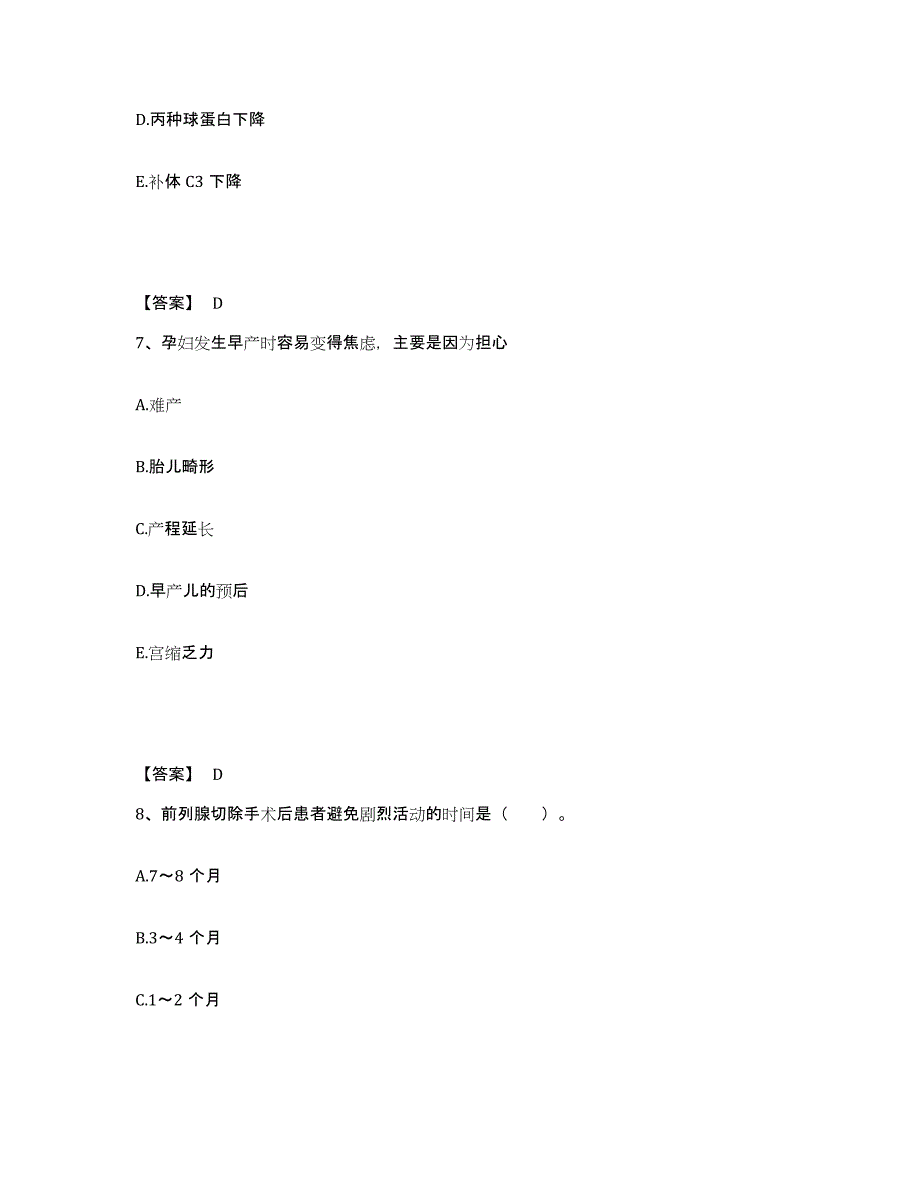 D.丙种球蛋白下降

E.补体 C3 下降

【答案】 D

7、孕妇发生早产时容易变得焦虑，主要是因为担心

A.难产

B.胎儿畸形

C.产程延长

D.早产儿的预后

E.宫缩乏力

【答案】 D

8、前列腺切除手术后患者避免剧烈活动的时间是（　　）。

A.7～8 个月

B.3～4 个月

C.1～2 个月